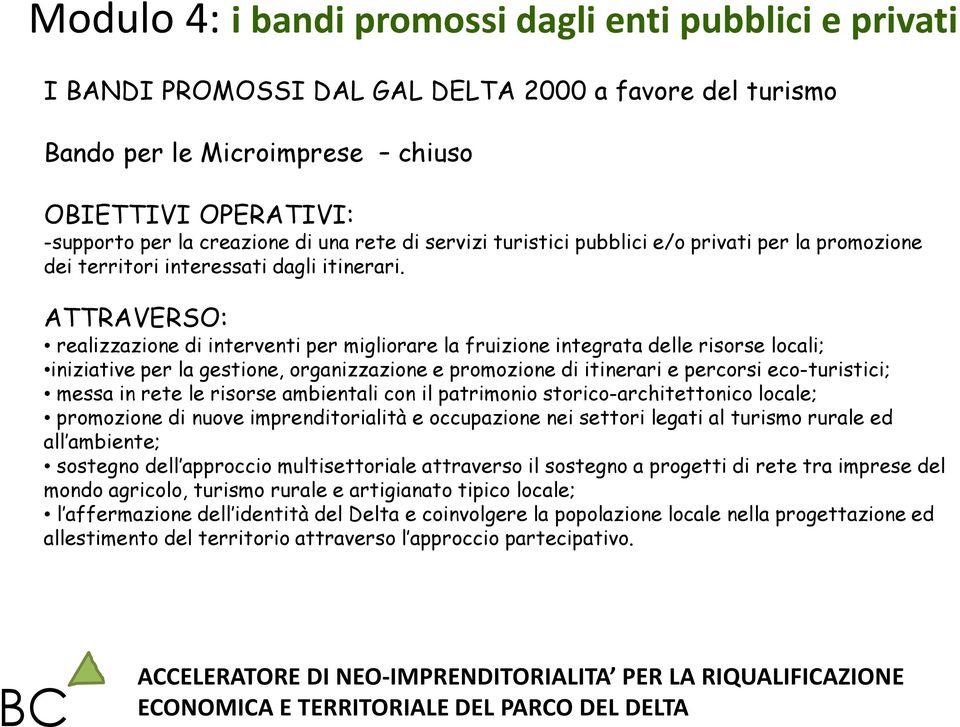 Modulo 4: i bandi promossi dagli enti pubblici e privati

I BANDI PROMOSSI DAL GAL DELTA 2000 a favore del turismo

Bando per le Microimprese – chiuso

OBIETTIVI OPERATIVI:
-supporto per la creazione di una rete di servizi turistici pubblici e/o privati per la promozione dei territori interessati dagli itinerari.

ATTRAVERSO:
• realizzazione di interventi per migliorare la fruizione integrata delle risorse locali;
•iniziative per la gestione, organizzazione e promozione di itinerari e percorsi eco-turistici;
• messa in rete le risorse ambientali con il patrimonio storico-architettonico locale;
• promozione di nuove imprenditorialità e occupazione nei settori legati al turismo rurale ed all'ambiente;
• sostegno dell'approccio multisettoriale attraverso il sostegno a progetti di rete tra imprese del mondo agricolo, turismo rurale e artigianato tipico locale;
• l'affermazione dell'identità del Delta e coinvolgere la popolazione locale nella progettazione ed allestimento del territorio attraverso l'approccio partecipativo.

BC

ACCELERATORE DI NEO-IMPRENDITORIALITA' PER LA RIQUALIFICAZIONE ECONOMICA E TERRITORIALE DEL PARCO DEL DELTA